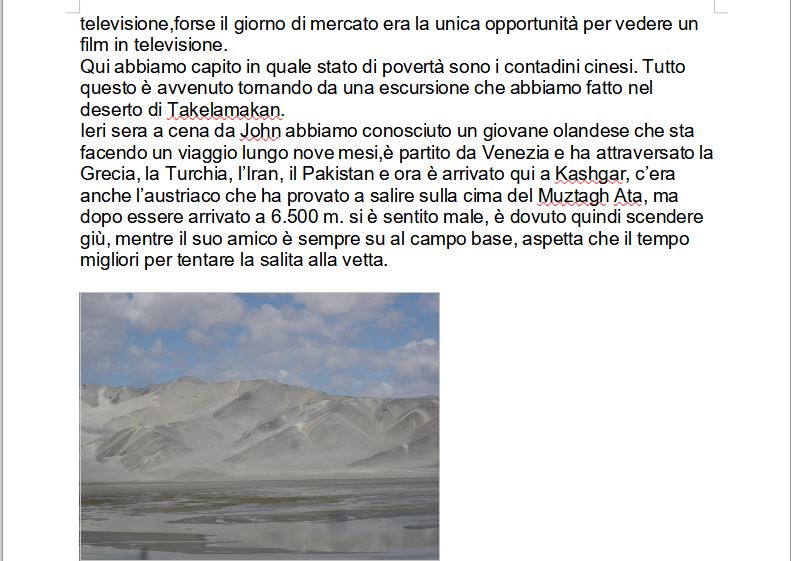 televisione,forse il giorno di mercato era la unica opportunità per vedere un film in televisione.
Qui abbiamo capito in quale stato di povertà sono i contadini cinesi. Tutto questo è avvenuto tornando da una escursione che abbiamo fatto nel deserto di Takelamakan.
Ieri sera a cena da John abbiamo conosciuto un giovane olandese che sta facendo un viaggio lungo nove mesi,è partito da Venezia e ha attraversato la Grecia, la Turchia, l'Iran, il Pakistan e ora è arrivato qui a Kashgar, c'era anche l'austriaco che ha provato a salire sulla cima del Muztagh Ata, ma dopo essere arrivato a 6.500 m. si è sentito male, è dovuto quindi scendere giù, mentre il suo amico è sempre su al campo base, aspetta che il tempo migliori per tentare la salita alla vetta.